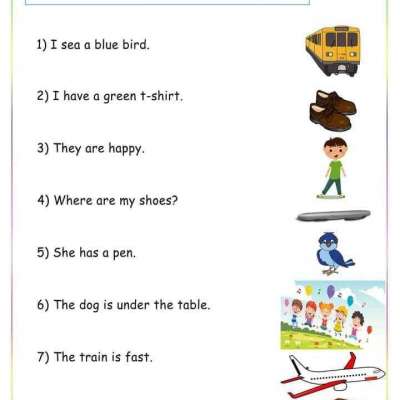 1) I sea a blue bird.

2) I have a green t-shirt.

3) They are happy.

4) Where are my shoes?

5) She has a pen.

6) The dog is under the table.

7) The train is fast.